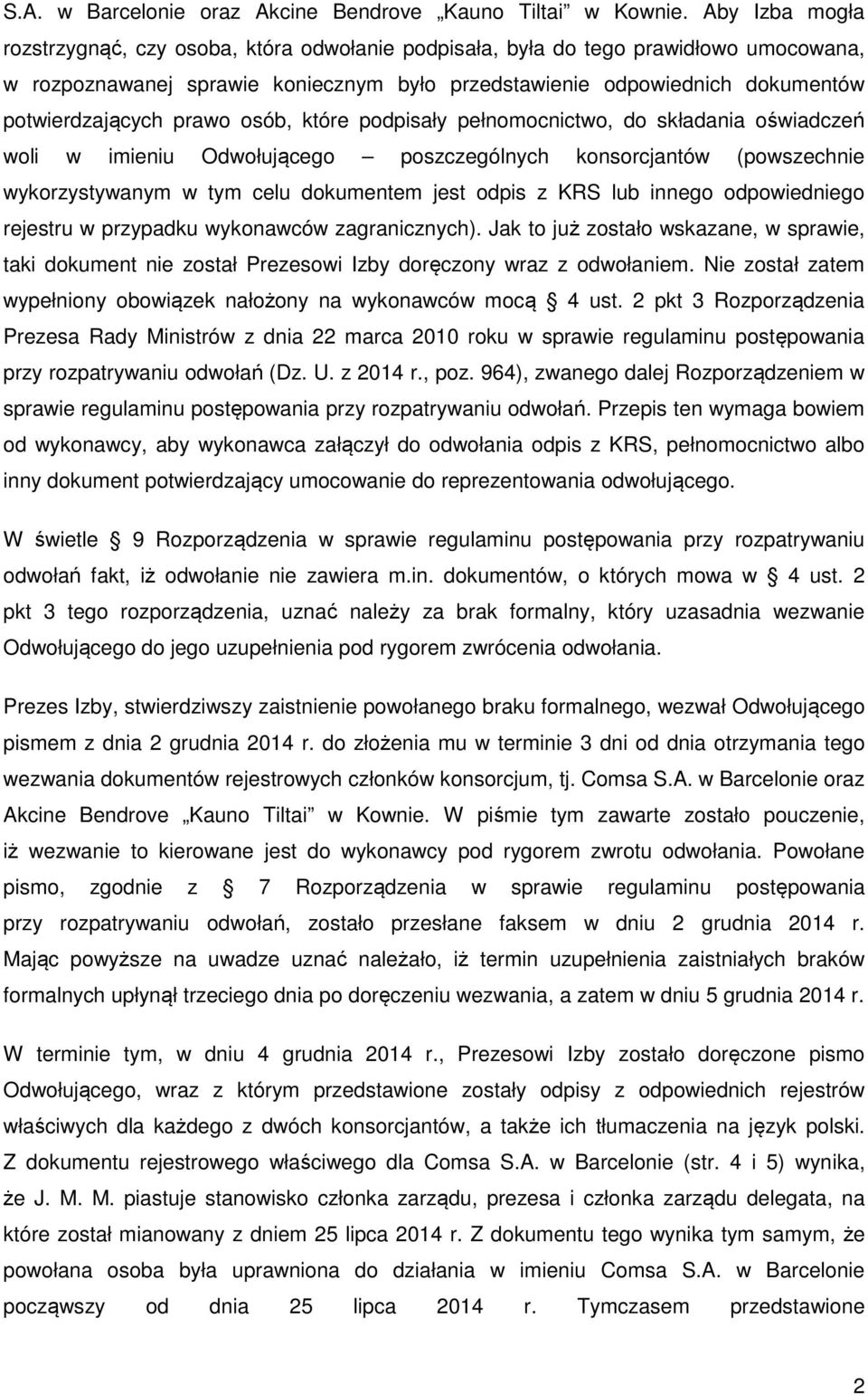 S.A. w Barcelonie oraz Akcine Bendrove „Kauno Tiltai” w Kownie. Aby Izba mogła rozstrzygnąć, czy osoba, która odwołanie podpisała, była do tego prawidłowo umocowana, w rozpoznawanej sprawie koniecznym było przedstawienie odpowiednich dokumentów potwierdzających prawo osób, które podpisały pełnomocnictwo, do składania oświadczeń woli w imieniu Odwołującego – poszczególnych konsorcjantów (powszechnie wykorzystywanym w tym celu dokumentem jest odpis z KRS lub innego odpowiedniego rejestru w przypadku wykonawców zagranicznych). Jak to już zostało wskazane, w sprawie, taki dokument nie został Prezesowi Izby doręczony wraz z odwołaniem. Nie został zatem wypełniony obowiązek nałożony na wykonawców mocą § 4 ust. 2 pkt 3 Rozporządzenia Prezesa Rady Ministrów z dnia 22 marca 2010 roku w sprawie regulaminu postępowania przy rozpatrywaniu odwołań (Dz. U. z 2014 r., poz. 964), zwanego dalej Rozporządzeniem w sprawie regulaminu postępowania przy rozpatrywaniu odwołań. Przepis ten wymaga bowiem od wykonawcy, aby wykonawca załączył do odwołania odpis z KRS, pełnomocnictwo albo inny dokument potwierdzający umocowanie do reprezentowania odwołującego.

W świetle § 9 Rozporządzenia w sprawie regulaminu postępowania przy rozpatrywaniu odwołań fakt, iż odwołanie nie zawiera m.in. dokumentów, o których mowa w § 4 ust. 2 pkt 3 tego rozporządzenia, uznać należy za brak formalny, który uzasadnia wezwanie Odwołującego do jego uzupełnienia pod rygorem zwrócenia odwołania.

Prezes Izby, stwierdziwszy zaistnienie powołanego braku formalnego, wezwał Odwołującego pismem z dnia 2 grudnia 2014 r. do złożenia mu w terminie 3 dni od dnia otrzymania tego wezwania dokumentów rejestrowych członków konsorcjum, tj. Comsa S.A. w Barcelonie oraz Akcine Bendrove „Kauno Tiltai” w Kownie. W piśmie tym zawarte zostało pouczenie, iż wezwanie to kierowane jest do wykonawcy pod rygorem zwrotu odwołania. Powołane pismo, zgodnie z § 7 Rozporządzenia w sprawie regulaminu postępowania przy rozpatrywaniu odwołań, zostało przesłane faksem w dniu 2 grudnia 2014 r. Mając powyższe na uwadze uznać należało, iż termin uzupełnienia zaistniałych braków formalnych upłynął trzeciego dnia po doręczeniu wezwania, a zatem w dniu 5 grudnia 2014 r.

W terminie tym, w dniu 4 grudnia 2014 r., Prezesowi Izby zostało doręczone pismo Odwołującego, wraz z którym przedstawione zostały odpisy z odpowiednich rejestrów właściwych dla każdego z dwóch konsorcjantów, a także ich tłumaczenia na język polski. Z dokumentu rejestrowego właściwego dla Comsa S.A. w Barcelonie (str. 4 i 5) wynika, że J. M. M. piastuje stanowisko członka zarządu, prezesa i członka zarządu delegata, na które został mianowany z dniem 25 lipca 2014 r. Z dokumentu tego wynika tym samym, że powołana osoba była uprawniona do działania w imieniu Comsa S.A. w Barcelonie począwszy od dnia 25 lipca 2014 r. Tymczasem przedstawione

2